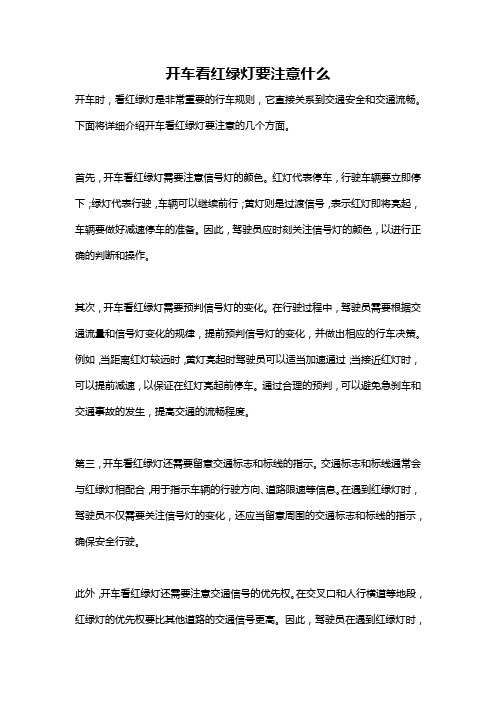 开车看红绿灯要注意什么

开车时，看红绿灯是非常重要的行车规则，它直接关系到交通安全和交通流畅。下面将详细介绍开车看红绿灯要注意的几个方面。

首先，开车看红绿灯需要注意信号灯的颜色。红灯代表停车，行驶车辆要立即停下；绿灯代表行驶，车辆可以继续前行；黄灯则是过渡信号，表示红灯即将亮起，车辆要做好减速停车的准备。因此，驾驶员应时刻关注信号灯的颜色，以进行正确的判断和操作。

其次，开车看红绿灯需要预判信号灯的变化。在行驶过程中，驾驶员需要根据交通流量和信号灯变化的规律，提前预判信号灯的变化，并做出相应的行车决策。例如，当距离红灯较远时，黄灯亮起时驾驶员可以适当加速通过；当接近红灯时，可以提前减速，以保证在红灯亮起前停车。通过合理的预判，可以避免急刹车和交通事故的发生，提高交通的流畅程度。

第三，开车看红绿灯还需要留意交通标志和标线的指示。交通标志和标线通常会与红绿灯相配合，用于指示车辆的行驶方向、道路限速等信息。在遇到红绿灯时，驾驶员不仅需要关注信号灯的变化，还应当留意周围的交通标志和标线的指示，确保安全行驶。

此外，开车看红绿灯还需要注意交通信号的优先权。在交叉口和人行横道等地段，红绿灯的优先权要比其他道路的交通信号更高。因此，驾驶员在遇到红绿灯时，